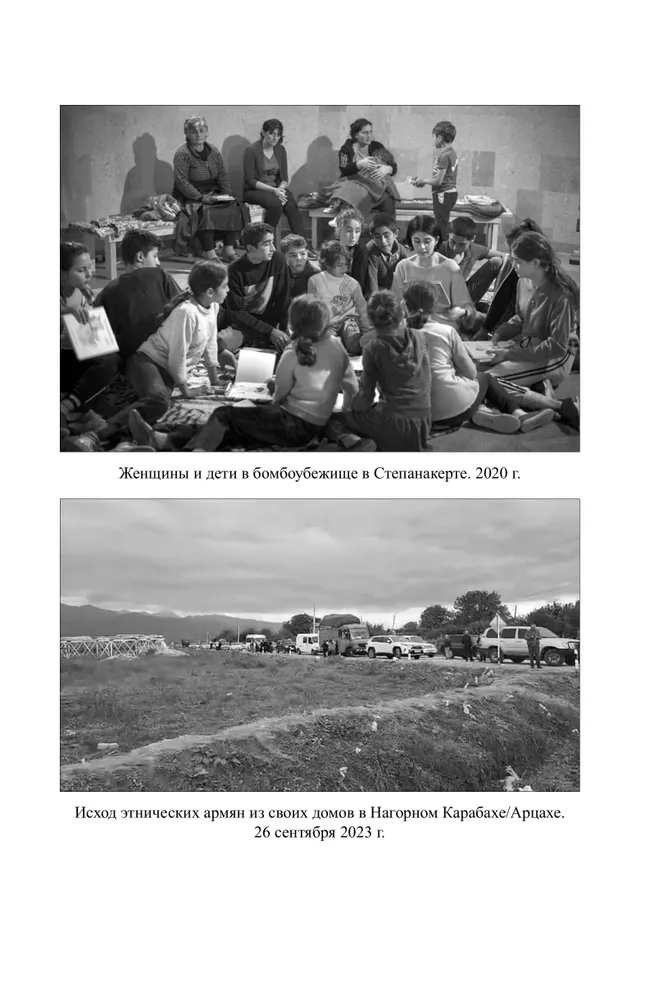 Женщины и дети в бомбоубежище в Степанакерте. 2020 г.

Исход этнических армян из своих домов в Нагорном Карабахе/Арцахе. 26 сентября 2023 г.